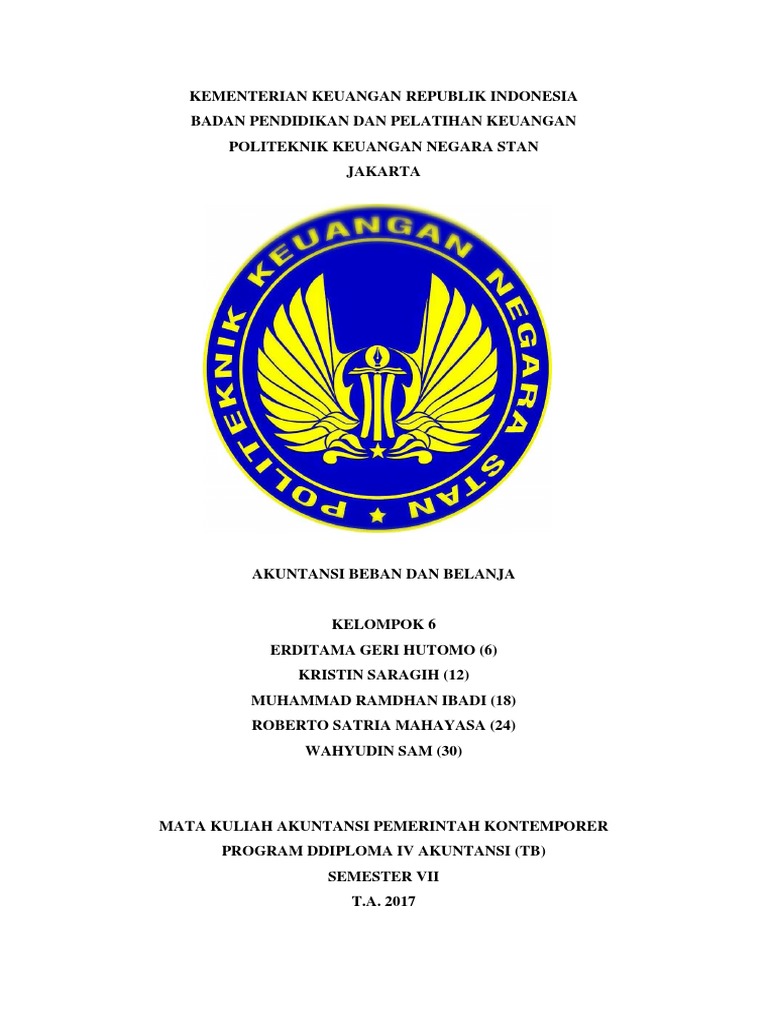 KEMENTERIAN KEUANGAN REPUBLIK INDONESIA
BADAN PENDIDIKAN DAN PELATIHAN KEUANGAN
POLITEKNIK KEUANGAN NEGARA STAN
JAKARTA

POLITEKNIK KEUANGAN NEGARA STAN

AKUNTANSI BEBAN DAN BELANJA

KELOMPOK 6
ERDITAMA GERI HUTOMO (6)
KRISTIN SARAGIH (12)
MUHAMMAD RAMDHAN IBADI (18)
ROBERTO SATRIA MAHAYASA (24)
WAHYUDIN SAM (30)

MATA KULIAH AKUNTANSI PEMERINTAH KONTEMPORER
PROGRAM DDIPLOMA IV AKUNTANSI (TB)
SEMESTER VII
T.A. 2017